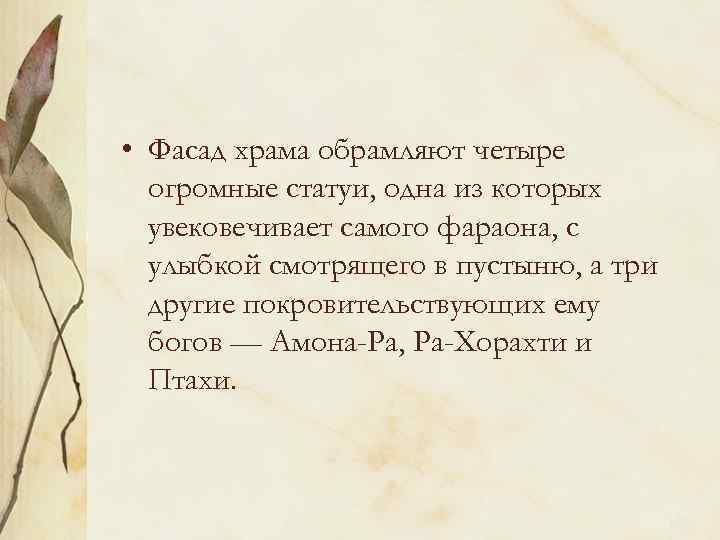 • Фасад храма обрамляют четыре огромные статуи, одна из которых увековечивает самого фараона, с улыбкой смотрящего в пустыню, а три другие покровительствующих ему богов — Амона-Ра, Ра-Хорахти и Птахи.